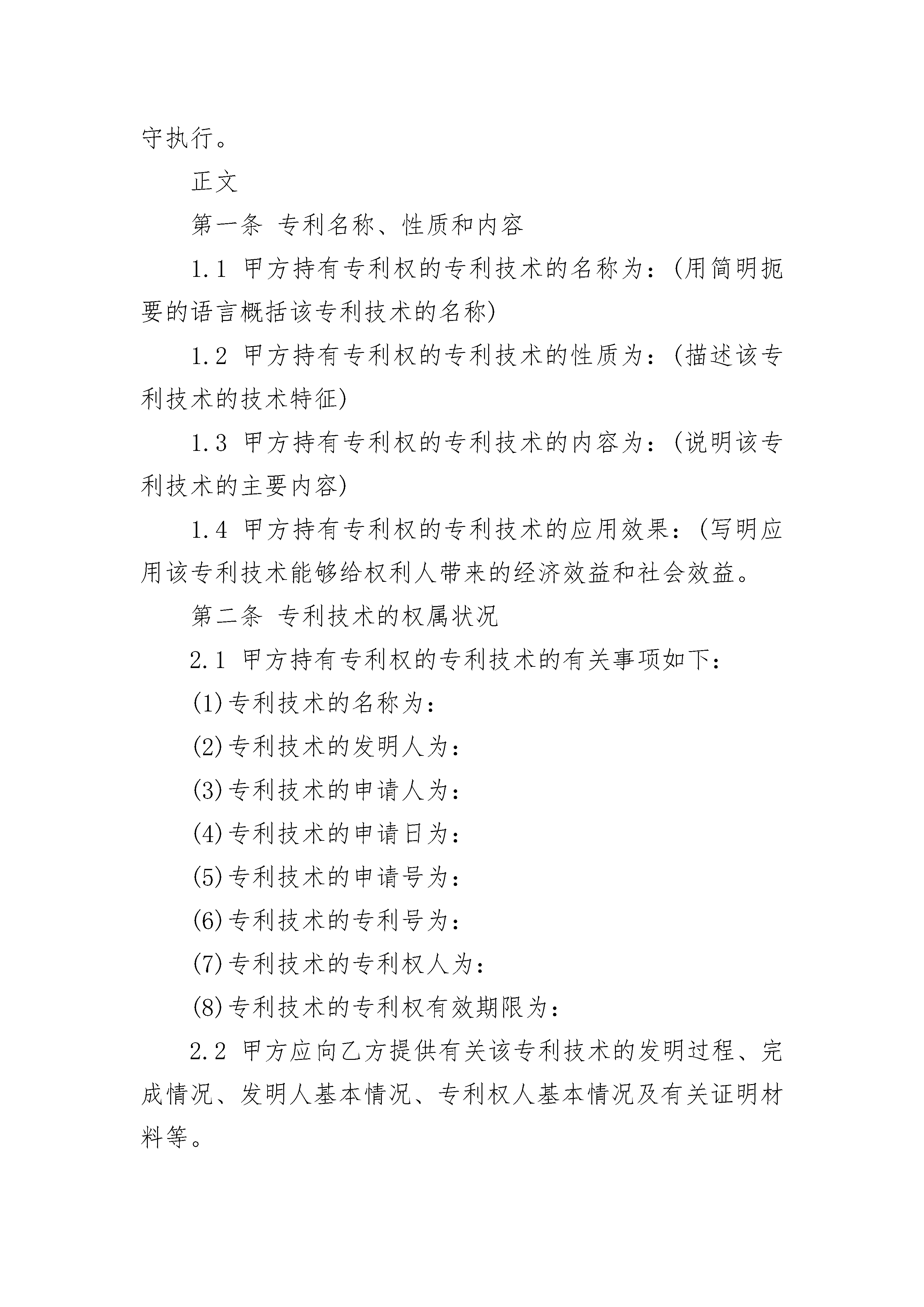 守执行。

正文

第一条 专利名称、性质和内容

1.1 甲方持有专利权的专利技术的名称为：(用简明扼要的语言概括该专利技术的名称)

1.2 甲方持有专利权的专利技术的性质为：(描述该专利技术的技术特征)

1.3 甲方持有专利权的专利技术的内容为：(说明该专利技术的主要内容)

1.4 甲方持有专利权的专利技术的应用效果：(写明应用该专利技术能够给权利人带来的经济效益和社会效益。

第二条 专利技术的权属状况

2.1 甲方持有专利权的专利技术的有关事项如下：

(1)专利技术的名称为：

(2)专利技术的发明人为：

(3)专利技术的申请人为：

(4)专利技术的申请日为：

(5)专利技术的申请号为：

(6)专利技术的专利号为：

(7)专利技术的专利权人为：

(8)专利技术的专利权有效期限为：

2.2 甲方应向乙方提供有关该专利技术的发明过程、完成情况、发明人基本情况、专利权人基本情况及有关证明材料等。